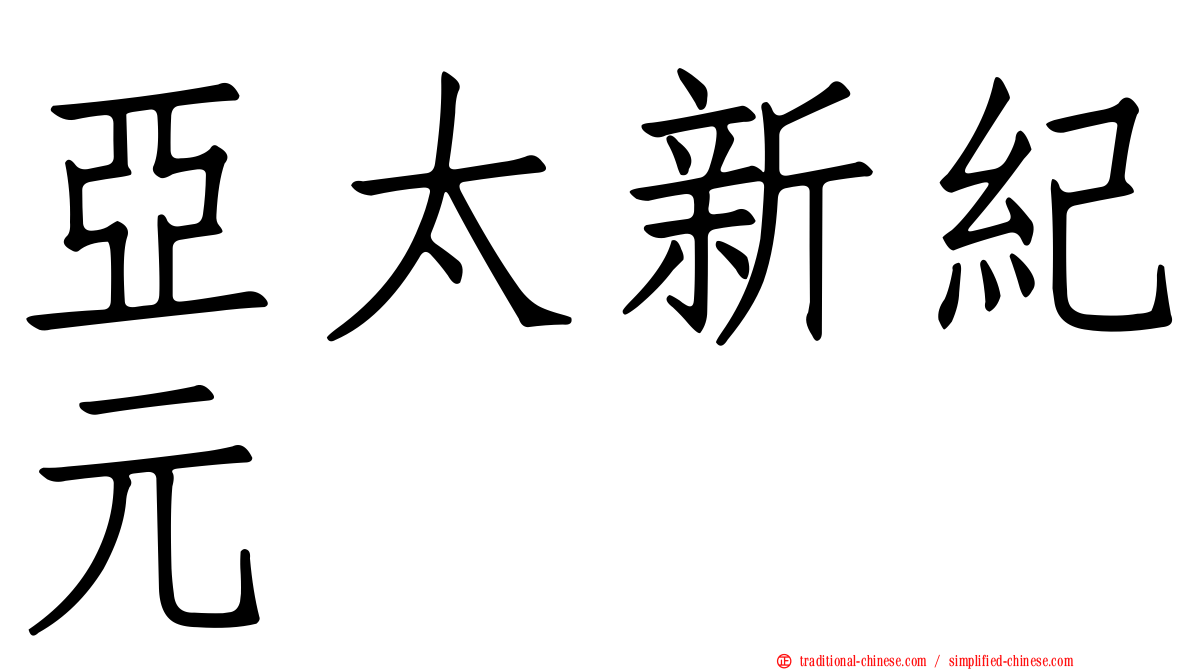 亞太新紀元

㊣ traditional-chinese.com / simplified-chinese.com